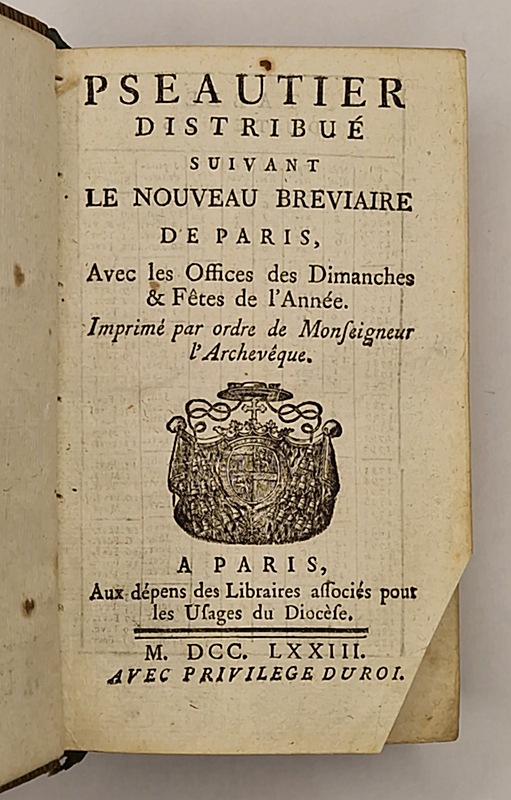 PSEAUTIER
DISTRIBUÉ
SUIVANT
LE NOUVEAU BREVIAIRE
DE PARIS,
Avec les Offices des Dimanches & Fêtes de l'Année.
Imprimé par ordre de Monſeigneur l'Archevêque.

A PARIS,
Aux dépens des Libraires aſſociés pour les Uſages du Diocèſe.

M. DCC. LXXIII.
AVEC PRIVILEGE DU ROI.